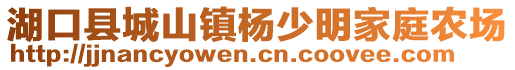 湖口县城山镇杨少明家庭农场
http://jjnancyowen.cn.coovee.com